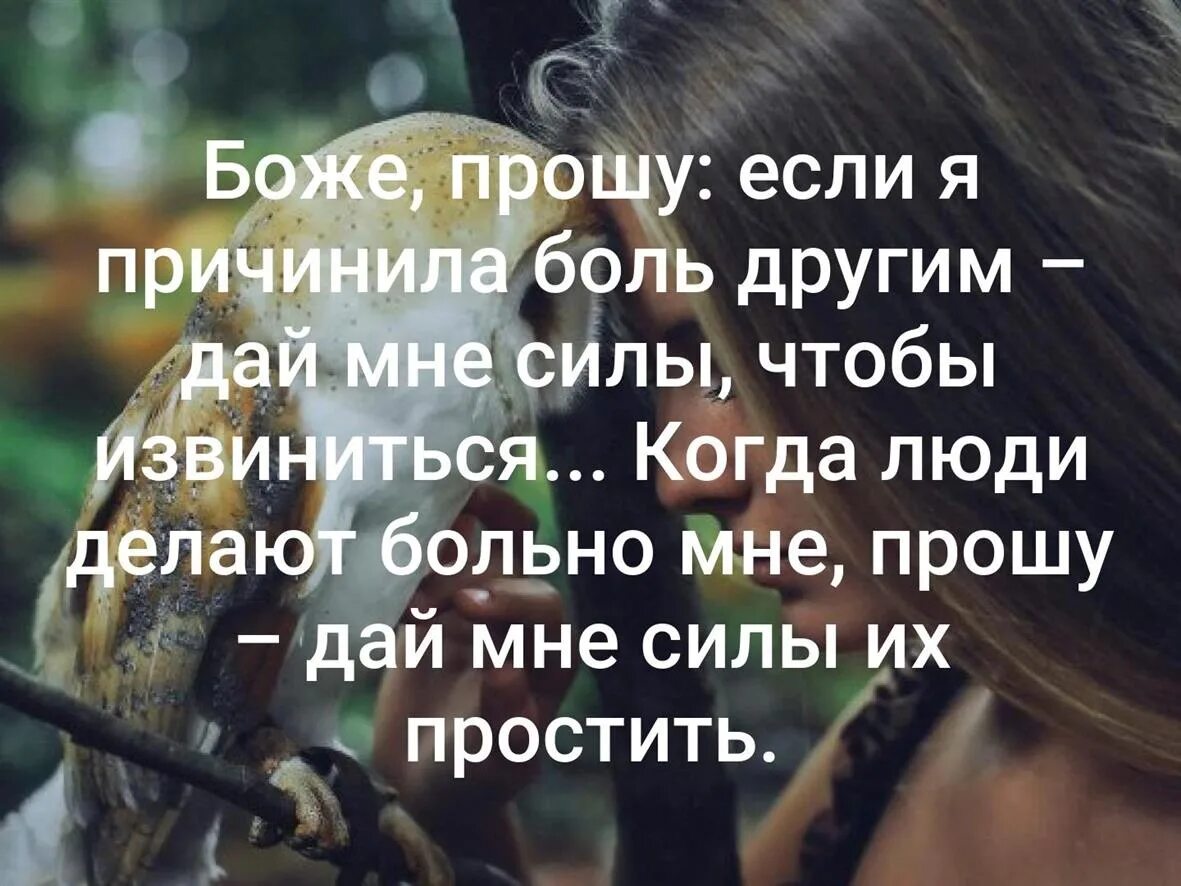 Боже, прошу: если я причинила боль другим – дай мне силы, чтобы извиниться... Когда люди делают больно мне, прошу – дай мне силы их простить.